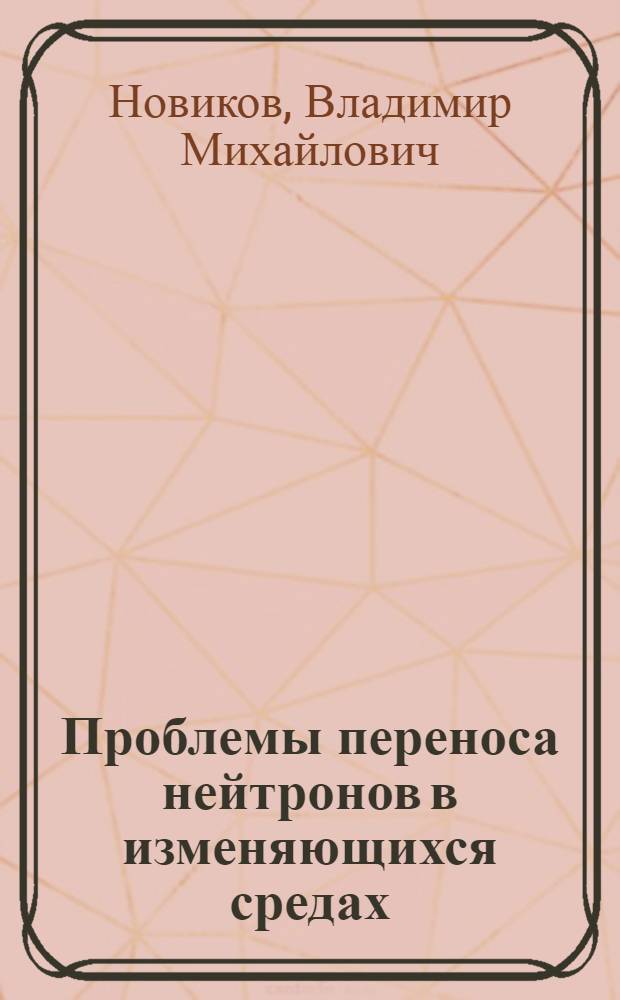 Новиков, Владимир Михайлович

Проблемы переноса нейтронов в изменяющихся средах